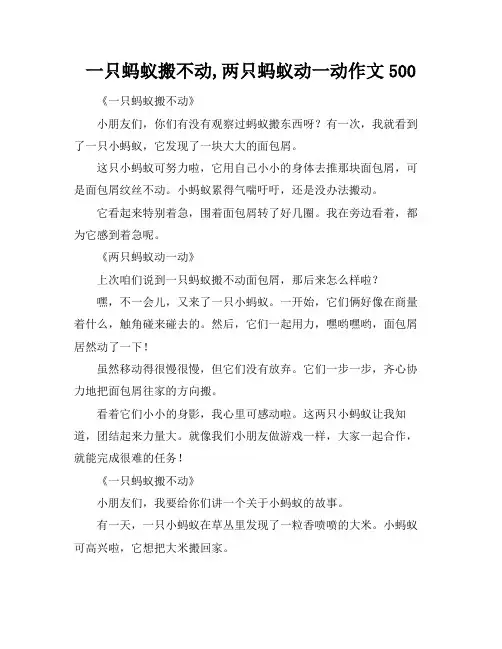 一只蚂蚁搬不动,两只蚂蚁动一动作文 500

《一只蚂蚁搬不动》

小朋友们，你们有没有观察过蚂蚁搬东西呀？有一次，我就看到了一只小蚂蚁，它发现了一块大大的面包屑。

这只小蚂蚁可努力啦，它用自己小小的身体去推那块面包屑，可是面包屑纹丝不动。小蚂蚁累得气喘吁吁，还是没办法搬动。

它看起来特别着急，围着面包屑转了好几圈。我在旁边看着，都为它感到着急呢。

《两只蚂蚁动一动》

上次咱们说到一只蚂蚁搬不动面包屑，那后来怎么样啦？

嘿，不一会儿，又来了一只小蚂蚁。一开始，它们俩好像在商量着什么，触角碰来碰去的。然后，它们一起用力，嘿哟嘿哟，面包屑居然动了一下！

虽然移动得很慢很慢，但它们没有放弃。它们一步一步，齐心协力地把面包屑往家的方向搬。

看着它们小小的身影，我心里可感动啦。这两只小蚂蚁让我知道，团结起来力量大。就像我们小朋友做游戏一样，大家一起合作，就能完成很难的任务！

《一只蚂蚁搬不动》

小朋友们，我要给你们讲一个关于小蚂蚁的故事。

有一天，一只小蚂蚁在草丛里发现了一粒香喷喷的大米。小蚂蚁可高兴啦，它想把大米搬回家。